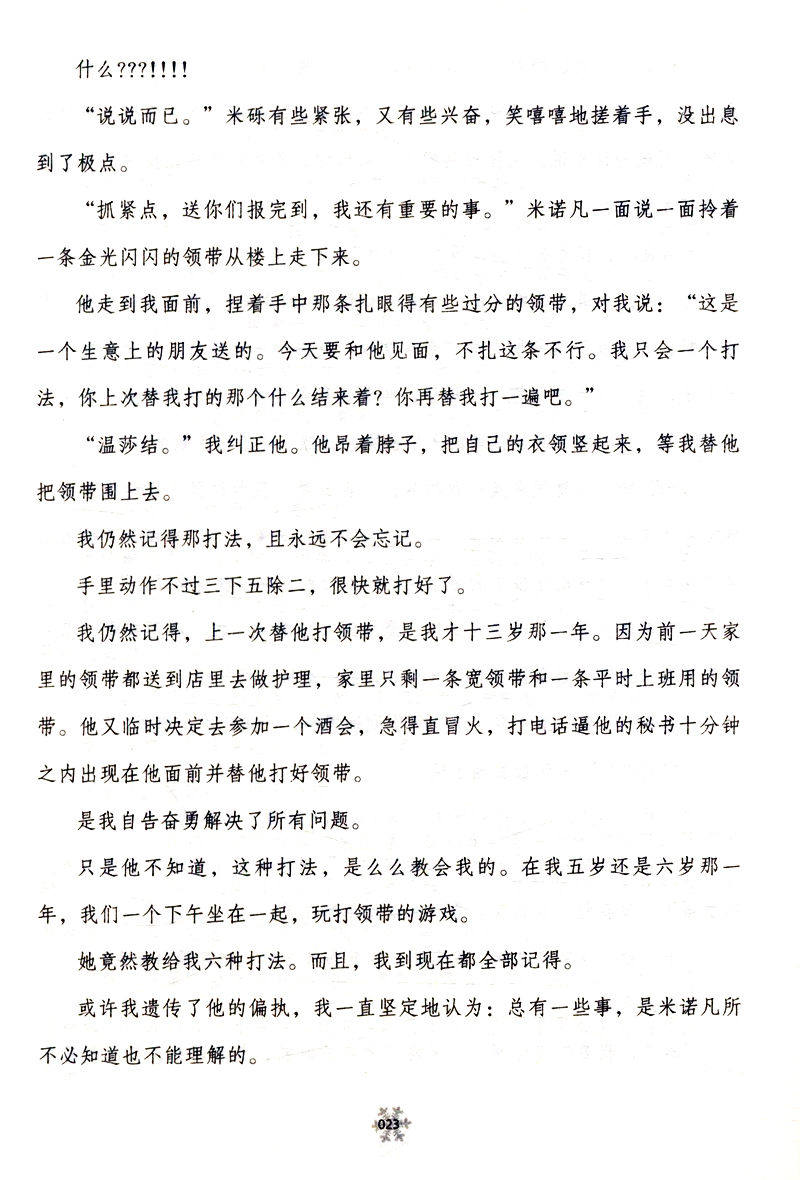 什么???!!!!

“说说而已。”米砾有些紧张，又有些兴奋，笑嘻嘻地搓着手，没出息到了极点。

“抓紧点，送你们报完到，我还有重要的事。”米诺凡一面说一面拎着一条金光闪闪的领带从楼上走下来。

他走到我面前，捏着手中那条扎眼得有些过分的领带，对我说：“这是一个生意上的朋友送的。今天要和他见面，不扎这条不行。我只会一个打法，你上次替我打的那个什么结来着？你再替我打一遍吧。”

“温莎结。”我纠正他。他昂着脖子，把自己的衣领竖起来，等我替他把领带围上去。

我仍然记得那打法，且永远不会忘记。

手里动作不过三下五除二，很快就打好了。

我仍然记得，上一次替他打领带，是我才十三岁那一年。因为前一天家里的领带都送到店里去做护理，家里只剩一条宽领带和一条平时上班用的领带。他又临时决定去参加一个酒会，急得直冒火，打电话逼他的秘书十分钟之内出现在他面前并替他打好领带。

是我自告奋勇解决了所有问题。

只是他不知道，这种打法，是么么教会我的。在我五岁还是六岁那一年，我们一个下午坐在一起，玩打领带的游戏。

她竟然教给我六种打法。而且，我到现在都全部记得。

或许我遗传了他的偏执，我一直坚定地认为：总有一些事，是米诺凡所不必知道也不能理解的。

023